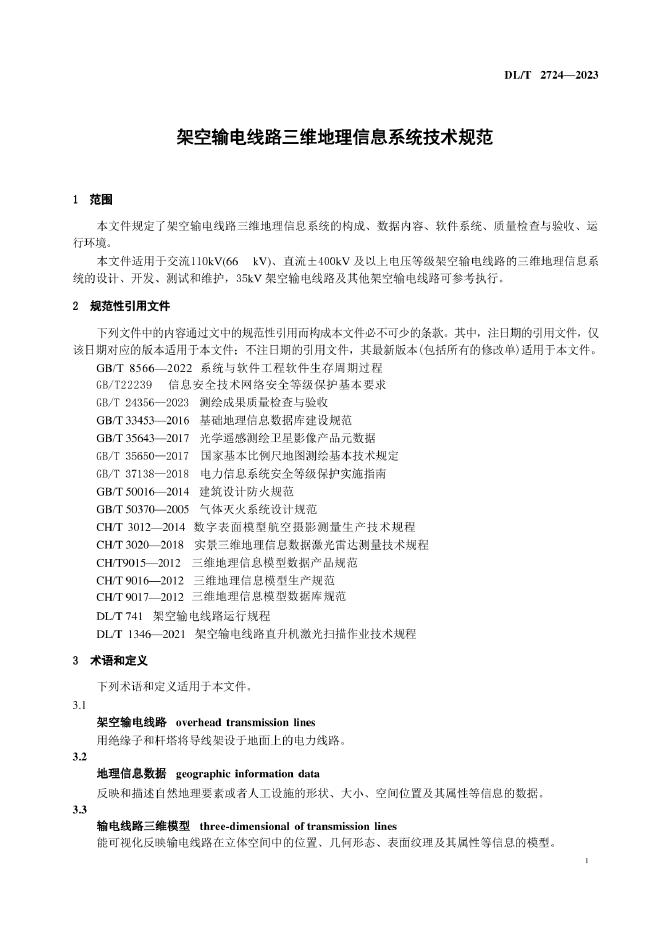 DL/T 2724—2023

架空输电线路三维地理信息系统技术规范

1 范围

本文件规定了架空输电线路三维地理信息系统的构成、数据内容、软件系统、质量检查与验收、运行环境。

本文件适用于交流110kV(66 kV)、直流±400kV及以上电压等级架空输电线路的三维地理信息系统的设计、开发、测试和维护，35kV架空输电线路及其他架空输电线路可参考执行。

2 规范性引用文件

下列文件中的内容通过文中的规范性引用而构成本文件必不可少的条款。其中，注日期的引用文件，仅该日期对应的版本适用于本文件；不注日期的引用文件，其最新版本(包括所有的修改单)适用于本文件。

GB/T 8566—2022 系统与软件工程软件生存周期过程
GB/T22239 信息安全技术网络安全等级保护基本要求
GB/T 24356—2023 测绘成果质量检查与验收
GB/T 33453—2016 基础地理信息数据库建设规范
GB/T 35643—2017 光学遥感测绘卫星影像产品元数据
GB/T 35650—2017 国家基本比例尺地图测绘基本技术规定
GB/T 37138—2018 电力信息系统安全等级保护实施指南
GB/T 50016—2014 建筑设计防火规范
GB/T 50370—2005 气体灭火系统设计规范
CH/T 3012—2014 数字表面模型航空摄影测量生产技术规程
CH/T 3020—2018 实景三维地理信息数据激光雷达测量技术规程
CH/T9015—2012 三维地理信息模型数据产品规范
CH/T 9016—2012 三维地理信息模型生产规范
CH/T 9017—2012 三维地理信息模型数据库规范
DL/T 741 架空输电线路运行规程
DL/T 1346—2021 架空输电线路直升机激光扫描作业技术规程

3 术语和定义

下列术语和定义适用于本文件。

3.1
架空输电线路 overhead transmission lines
用绝缘子和杆塔将导线架设于地面上的电力线路。

3.2
地理信息数据 geographic information data
反映和描述自然地理要素或者人工设施的形状、大小、空间位置及其属性等信息的数据。

3.3
输电线路三维模型 three-dimensional of transmission lines
能可视化反映输电线路在立体空间中的位置、几何形态、表面纹理及其属性等信息的模型。

1